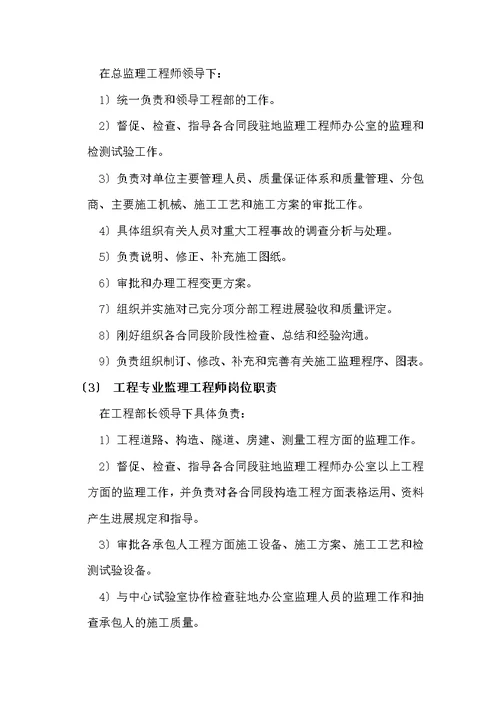 在总监理工程师领导下：

1）统一负责和领导工程部的工作。

2）督促、检查、指导各合同段驻地监理工程师办公室的监理和检测试验工作。

3）负责对单位主要管理人员、质量保证体系和质量管理、分包商、主要施工机械、施工工艺和施工方案的审批工作。

4）具体组织有关人员对重大工程事故的调查分析与处理。

5）负责说明、修正、补充施工图纸。

6）审批和办理工程变更方案。

7）组织并实施对已完分项分部工程进展验收和质量评定。

8）刚好组织各合同段阶段性检查、总结和经验沟通。

9）负责组织制订、修改、补充和完善有关施工监理程序、图表。

〔3〕 工程专业监理工程师岗位职责

在工程部长领导下具体负责：

1）工程道路、构造、隧道、房建、测量工程方面的监理工作。

2）督促、检查、指导各合同段驻地监理工程师办公室以上工程方面的监理工作，并负责对各合同段构造工程方面表格运用、资料产生进展规定和指导。

3）审批各承包人工程方面施工设备、施工方案、施工工艺和检测试验设备。

4）与中心试验室协作检查驻地办公室监理人员的监理工作和抽查承包人的施工质量。